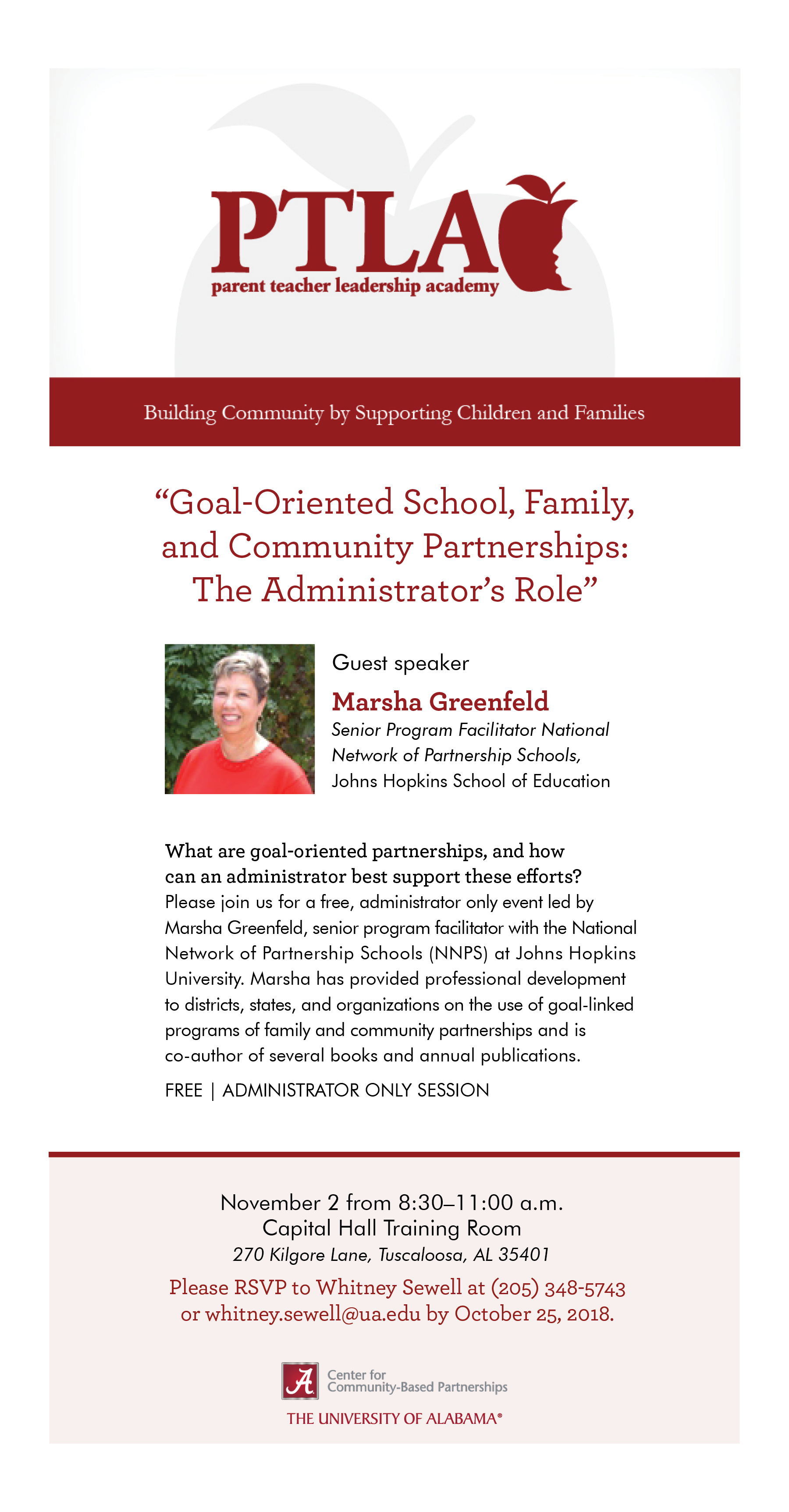 PTLA
parent teacher leadership academy

Building Community by Supporting Children and Families

“Goal-Oriented School, Family, and Community Partnerships: The Administrator’s Role”

Guest speaker
Marsha Greenfeld
Senior Program Facilitator National Network of Partnership Schools,
Johns Hopkins School of Education

What are goal-oriented partnerships, and how can an administrator best support these efforts?
Please join us for a free, administrator only event led by Marsha Greenfeld, senior program facilitator with the National Network of Partnership Schools (NNPS) at Johns Hopkins University. Marsha has provided professional development to districts, states, and organizations on the use of goal-linked programs of family and community partnerships and is co-author of several books and annual publications.

FREE | ADMINISTRATOR ONLY SESSION

November 2 from 8:30–11:00 a.m.
Capital Hall Training Room
270 Kilgore Lane, Tuscaloosa, AL 35401

Please RSVP to Whitney Sewell at (205) 348-5743 or whitney.sewell@ua.edu by October 25, 2018.

A
Center for
Community-Based Partnerships
THE UNIVERSITY OF ALABAMA®